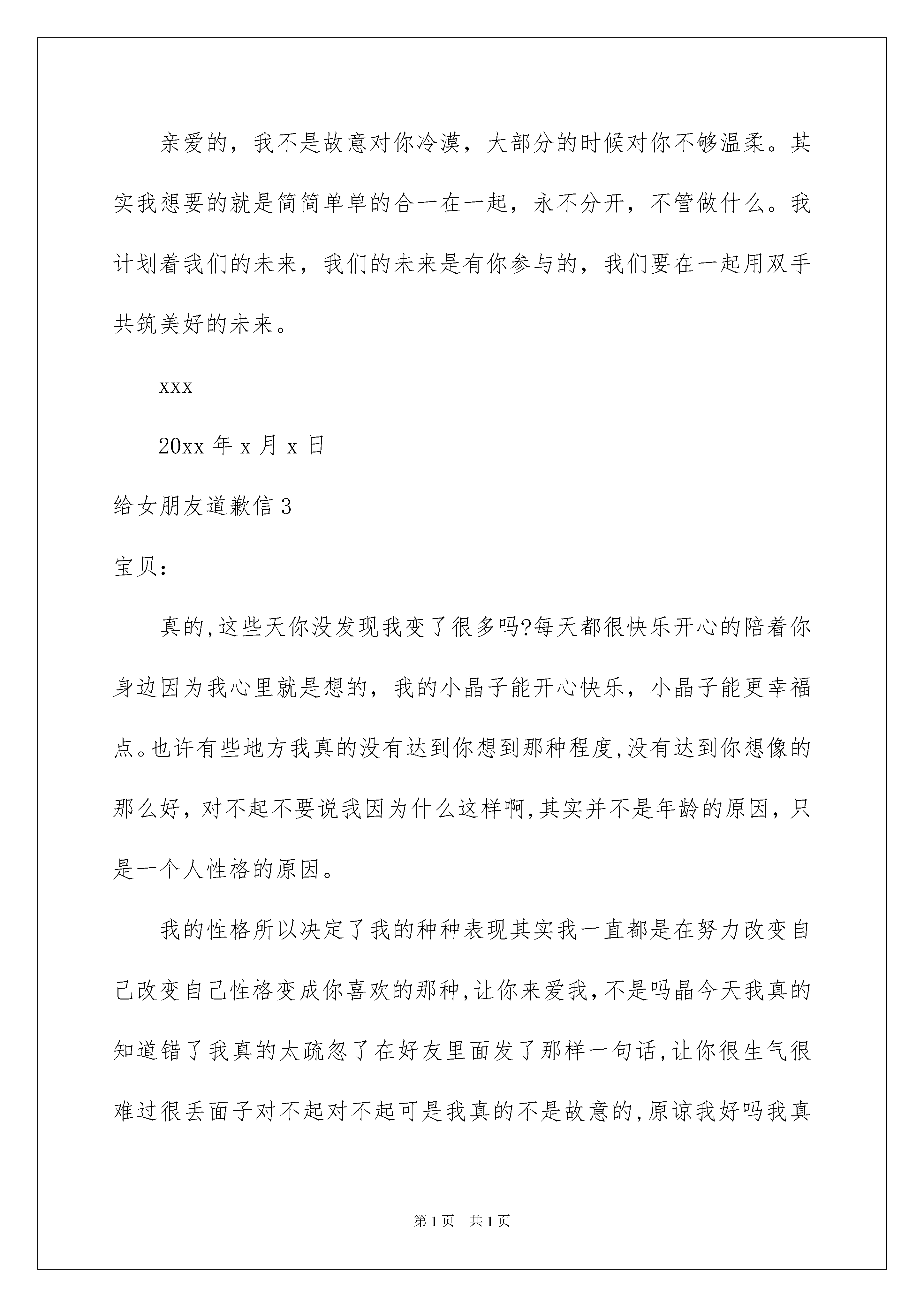 亲爱的，我不是故意对你冷漠，大部分的时候对你不够温柔。其实我想要的就是简简单单的合一在一起，永不分开，不管做什么。我计划着我们的未来，我们的未来是有你参与的，我们要在一起用双手共筑美好的未来。

xxx

20xx 年 x 月 x 日

给女朋友道歉信 3

宝贝：

真的,这些天你没发现我变了很多吗?每天都很快乐开心的陪着你身边因为我心里就是想的，我的小晶子能开心快乐，小晶子能更幸福点。也许有些地方我真的没有达到你想到那种程度,没有达到你想像的那么好，对不起不要说我因为什么这样啊,其实并不是年龄的原因，只是一个人性格的原因。

我的性格所以决定了我的种种表现其实我一直都是在努力改变自己改变自己性格变成你喜欢的那种,让你来爱我,不是吗晶今天我真的知道错了我真的太疏忽了在好友里面发了那样一句话,让你很生气很难过很丢面子对不起对不起可是我真的不是故意的,原谅我好吗我真

第 1 页　共 1 页